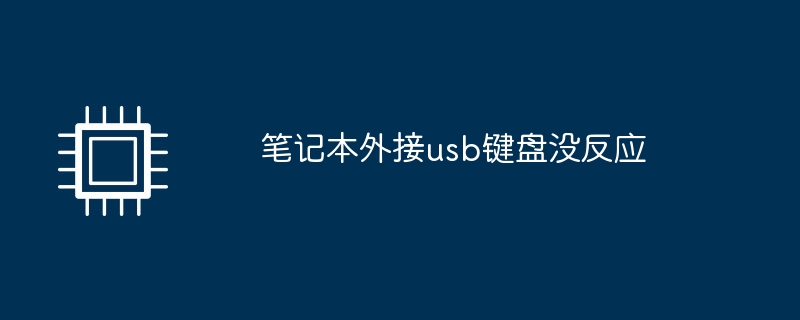 笔记本外接usb键盘没反应